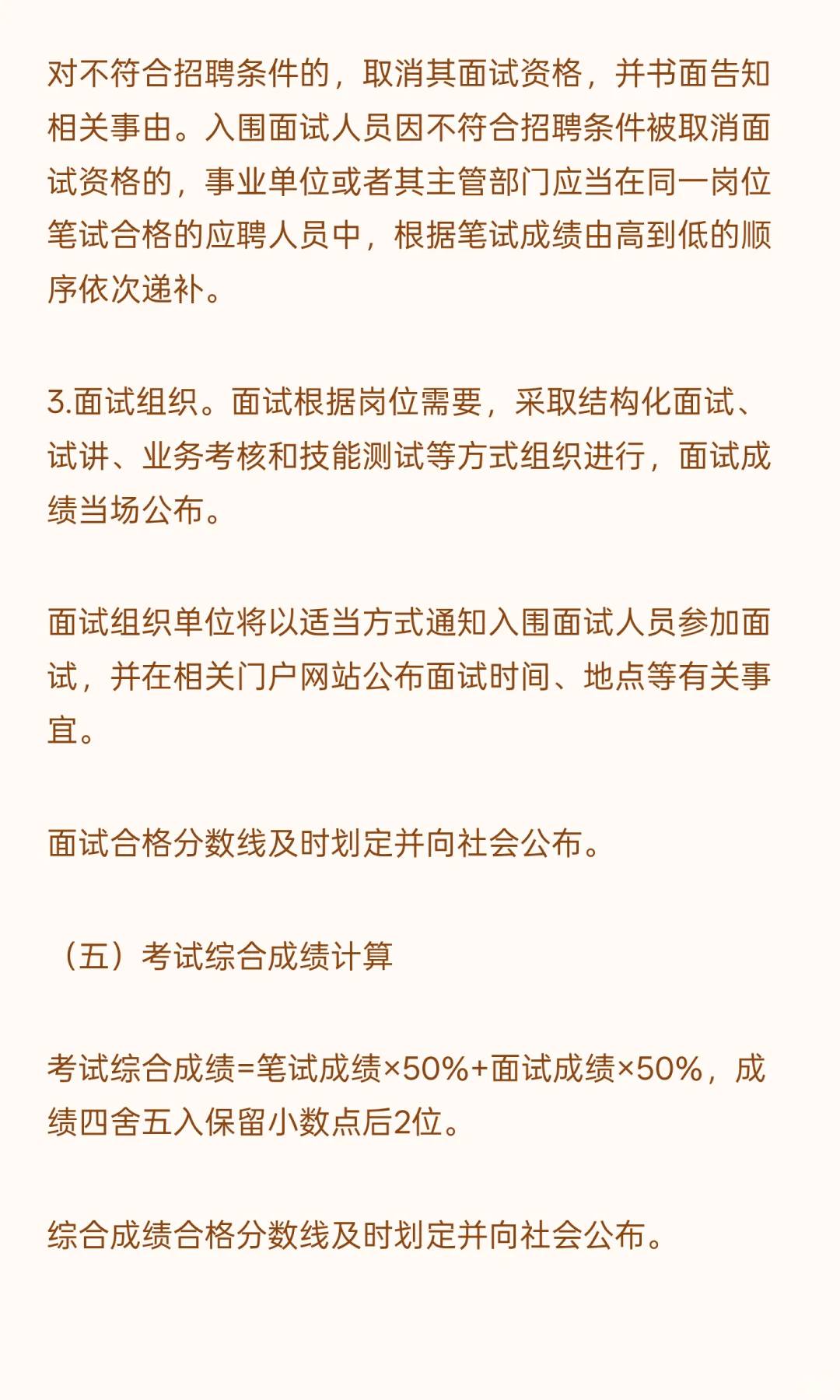 对不符合招聘条件的，取消其面试资格，并书面告知相关事由。入围面试人员因不符合招聘条件被取消面试资格的，事业单位或者其主管部门应当在同一岗位笔试合格的应聘人员中，根据笔试成绩由高到低的顺序依次递补。

3.面试组织。面试根据岗位需要，采取结构化面试、试讲、业务考核和技能测试等方式组织进行，面试成绩当场公布。

面试组织单位将以适当方式通知入围面试人员参加面试，并在相关门户网站公布面试时间、地点等有关事宜。

面试合格分数线及时划定并向社会公布。

（五）考试综合成绩计算

考试综合成绩=笔试成绩×50%+面试成绩×50%，成绩四舍五入保留小数点后2位。

综合成绩合格分数线及时划定并向社会公布。